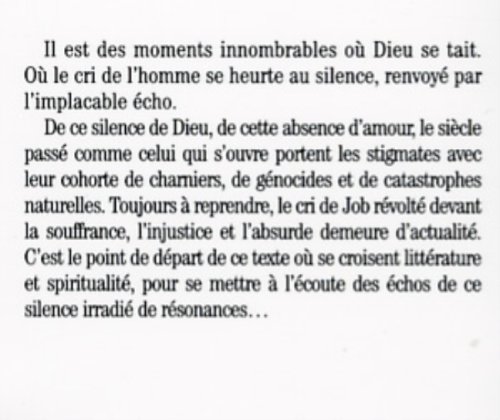 Il est des moments innombrables où Dieu se tait. Où le cri de l'homme se heurte au silence, renvoyé par l'implacable écho.

De ce silence de Dieu, de cette absence d'amour, le siècle passé comme celui qui s'ouvre portent les stigmates avec leur cohorte de charniers, de génocides et de catastrophes naturelles. Toujours à reprendre, le cri de Job révolté devant la souffrance, l'injustice et l'absurde demeure d'actualité. C'est le point de départ de ce texte où se croisent littérature et spiritualité, pour se mettre à l'écoute des échos de ce silence irradié de résonances…